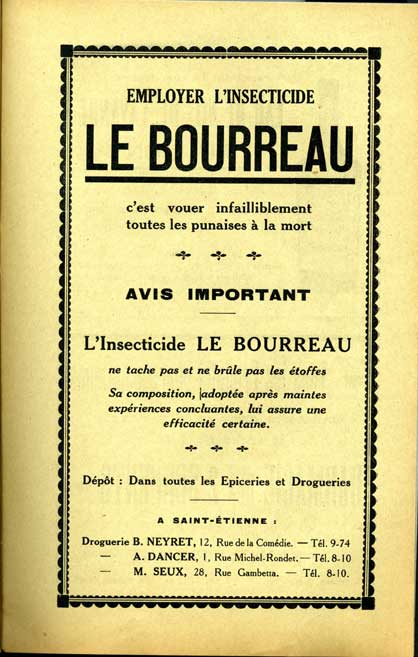 EMPLOYER L'INSECTICIDE

LE BOURREAU

c'est vouer infailliblement toutes les punaises à la mort

AVIS IMPORTANT

L'Insecticide LE BOURREAU

ne tache pas et ne brûle pas les étoffes

Sa composition, adoptée après maintes expériences concluantes, lui assure une efficacité certaine.

Dépôt : Dans toutes les Epiceries et Drogueries

A SAINT-ÉTIENNE :

Droguerie B. NEYRET, 12, Rue de la Comédie. — Tél. 9-74
— A. DANCER, 1, Rue Michel-Rondet. — Tél. 8-10
— M. SEUX, 28, Rue Gambetta. — Tél. 8-10.